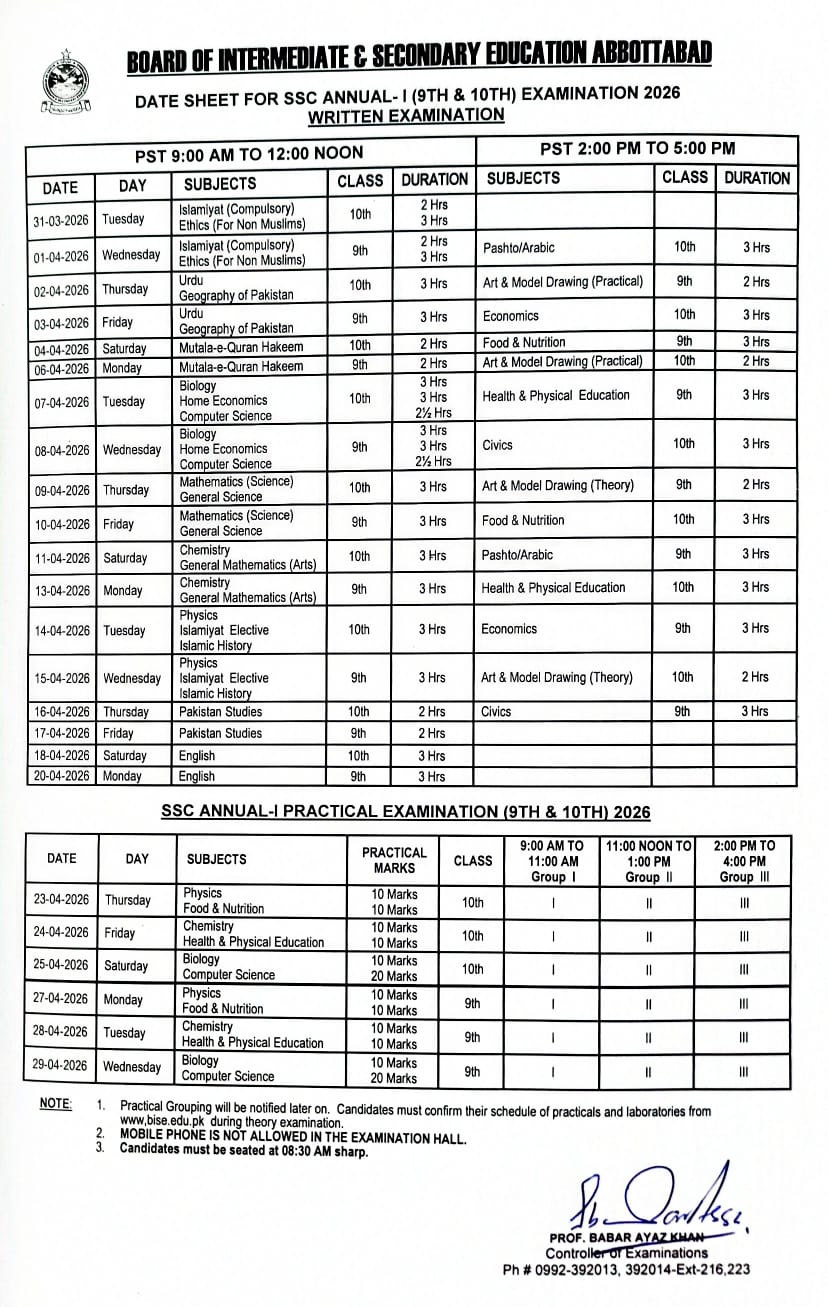 BOARD OF INTERMEDIATE & SECONDARY EDUCATION ABBOTTABAD

DATE SHEET FOR SSC ANNUAL- I (9TH & 10TH) EXAMINATION 2026
WRITTEN EXAMINATION

| | | PST 9:00 AM TO 12:00 NOON | | | PST 2:00 PM TO 5:00 PM | | |
|---|---|---|---|---|---|---|---|
| DATE | DAY | SUBJECTS | CLASS | DURATION | SUBJECTS | CLASS | DURATION |
| 31-03-2026 | Tuesday | Islamiyat (Compulsory) Ethics (For Non Muslims) | 10th | 2 Hrs 3 Hrs | | | |
| 01-04-2026 | Wednesday | Islamiyat (Compulsory) Ethics (For Non Muslims) | 9th | 2 Hrs 3 Hrs | Pashto/Arabic | 10th | 3 Hrs |
| 02-04-2026 | Thursday | Urdu Geography of Pakistan | 10th | 3 Hrs | Art & Model Drawing (Practical) | 9th | 2 Hrs |
| 03-04-2026 | Friday | Urdu Geography of Pakistan | 9th | 3 Hrs | Economics | 10th | 3 Hrs |
| 04-04-2026 | Saturday | Mutala-e-Quran Hakeem | 10th | 2 Hrs | Food & Nutrition | 9th | 3 Hrs |
| 06-04-2026 | Monday | Mutala-e-Quran Hakeem | 9th | 2 Hrs | Art & Model Drawing (Practical) | 10th | 2 Hrs |
| 07-04-2026 | Tuesday | Biology Home Economics Computer Science | 10th | 3 Hrs 3 Hrs 2½ Hrs | Health & Physical Education | 9th | 3 Hrs |
| 08-04-2026 | Wednesday | Biology Home Economics Computer Science | 9th | 3 Hrs 3 Hrs 2½ Hrs | Civics | 10th | 3 Hrs |
| 09-04-2026 | Thursday | Mathematics (Science) General Science | 10th | 3 Hrs | Art & Model Drawing (Theory) | 9th | 2 Hrs |
| 10-04-2026 | Friday | Mathematics (Science) General Science | 9th | 3 Hrs | Food & Nutrition | 10th | 3 Hrs |
| 11-04-2026 | Saturday | Chemistry General Mathematics (Arts) | 10th | 3 Hrs | Pashto/Arabic | 9th | 3 Hrs |
| 13-04-2026 | Monday | Chemistry General Mathematics (Arts) | 9th | 3 Hrs | Health & Physical Education | 10th | 3 Hrs |
| 14-04-2026 | Tuesday | Physics Islamiyat Elective Islamic History | 10th | 3 Hrs | Economics | 9th | 3 Hrs |
| 15-04-2026 | Wednesday | Physics Islamiyat Elective Islamic History | 9th | 3 Hrs | Art & Model Drawing (Theory) | 10th | 2 Hrs |
| 16-04-2026 | Thursday | Pakistan Studies | 10th | 2 Hrs | Civics | 9th | 3 Hrs |
| 17-04-2026 | Friday | Pakistan Studies | 9th | 2 Hrs | | | |
| 18-04-2026 | Saturday | English | 10th | 3 Hrs | | | |
| 20-04-2026 | Monday | English | 9th | 3 Hrs | | | |

SSC ANNUAL-I PRACTICAL EXAMINATION (9TH & 10TH) 2026

| DATE | DAY | SUBJECTS | PRACTICAL MARKS | CLASS | 9:00 AM TO 11:00 AM Group I | 11:00 NOON TO 1:00 PM Group II | 2:00 PM TO 4:00 PM Group III |
|---|---|---|---|---|---|---|---|
| 23-04-2026 | Thursday | Physics Food & Nutrition | 10 Marks 10 Marks | 10th | I | II | III |
| 24-04-2026 | Friday | Chemistry Health & Physical Education | 10 Marks 10 Marks | 10th | I | II | III |
| 25-04-2026 | Saturday | Biology Computer Science | 10 Marks 20 Marks | 10th | I | II | III |
| 27-04-2026 | Monday | Physics Food & Nutrition | 10 Marks 10 Marks | 9th | I | II | III |
| 28-04-2026 | Tuesday | Chemistry Health & Physical Education | 10 Marks 10 Marks | 9th | I | II | III |
| 29-04-2026 | Wednesday | Biology Computer Science | 10 Marks 20 Marks | 9th | I | II | III |

NOTE: 1. Practical Grouping will be notified later on. Candidates must confirm their schedule of practicals and laboratories from www.bise.edu.pk during theory examination.
2. MOBILE PHONE IS NOT ALLOWED IN THE EXAMINATION HALL.
3. Candidates must be seated at 08:30 AM sharp.

PROF. BABAR AYAZ KHAN
Controller of Examinations
Ph # 0992-392013, 392014-Ext-216,223